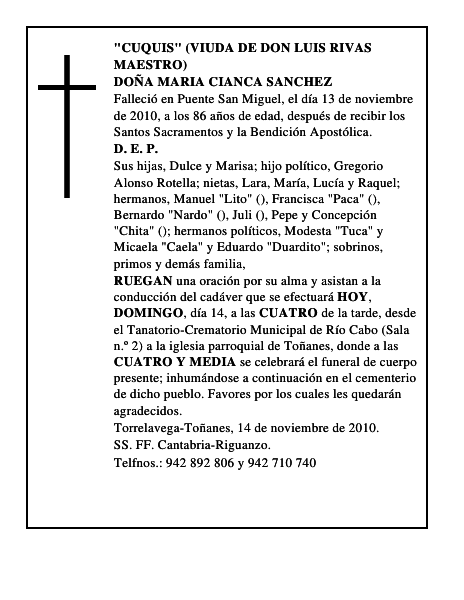 "CUQUIS" (VIUDA DE DON LUIS RIVAS MAESTRO)
DOÑA MARIA CIANCA SANCHEZ
Falleció en Puente San Miguel, el día 13 de noviembre de 2010, a los 86 años de edad, después de recibir los Santos Sacramentos y la Bendición Apostólica.
D. E. P.
Sus hijas, Dulce y Marisa; hijo político, Gregorio Alonso Rotella; nietas, Lara, María, Lucía y Raquel; hermanos, Manuel "Lito" (), Francisca "Paca" (), Bernardo "Nardo" (), Juli (), Pepe y Concepción "Chita" (); hermanos políticos, Modesta "Tuca" y Micaela "Caela" y Eduardo "Duardito"; sobrinos, primos y demás familia,
RUEGAN una oración por su alma y asistan a la conducción del cadáver que se efectuará HOY, DOMINGO, día 14, a las CUATRO de la tarde, desde el Tanatorio-Crematorio Municipal de Río Cabo (Sala n.º 2) a la iglesia parroquial de Toñanes, donde a las CUATRO Y MEDIA se celebrará el funeral de cuerpo presente; inhumándose a continuación en el cementerio de dicho pueblo. Favores por los cuales les quedarán agradecidos.
Torrelavega-Toñanes, 14 de noviembre de 2010.
SS. FF. Cantabria-Riguanzo.
Telfnos.: 942 892 806 y 942 710 740